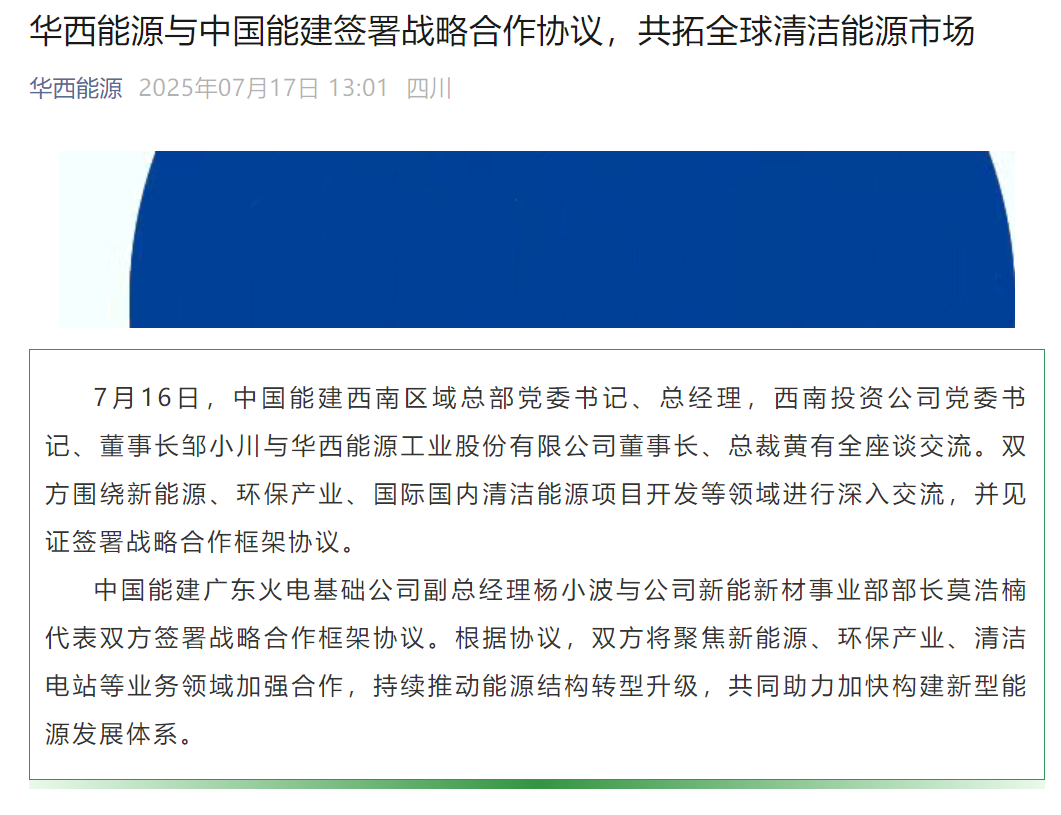 华西能源与中国能建签署战略合作协议，共拓全球清洁能源市场

华西能源 2025年07月17日 13:01 四川

7月16日，中国能建西南区域总部党委书记、总经理，西南投资公司党委书记、董事长邹小川与华西能源工业股份有限公司董事长、总裁黄有全座谈交流。双方围绕新能源、环保产业、国际国内清洁能源项目开发等领域进行深入交流，并见证签署战略合作框架协议。

中国能建广东火电基础公司副总经理杨小波与公司新能新材事业部部长莫浩楠代表双方签署战略合作框架协议。根据协议，双方将聚焦新能源、环保产业、清洁电站等业务领域加强合作，持续推动能源结构转型升级，共同助力加快构建新型能源发展体系。